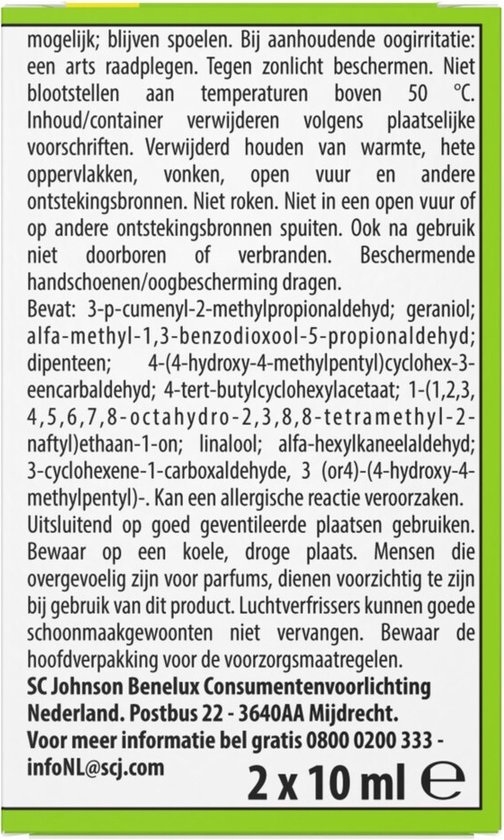 mogelijk; blijven spoelen. Bij aanhoudende oogirritatie: een arts raadplegen. Tegen zonlicht beschermen. Niet blootstellen aan temperaturen boven 50 °C. Inhoud/container verwijderen volgens plaatselijke voorschriften. Verwijderd houden van warmte, hete oppervlakken, vonken, open vuur en andere ontstekingsbronnen. Niet roken. Niet in een open vuur of op andere ontstekingsbronnen spuiten. Ook na gebruik niet doorboren of verbranden. Beschermende handschoenen/oogbescherming dragen.
Bevat: 3-p-cumenyl-2-methylpropionaldehyd; geraniol; alfa-methyl-1,3-benzodioxool-5-propionaldehyd; dipenteen; 4-(4-hydroxy-4-methylpentyl)cyclohex-3-eencarbaldehyd; 4-tert-butylcyclohexylacetaat; 1-(1,2,3,4,5,6,7,8-octahydro-2,3,8,8-tetramethyl-2-naftyl)ethaan-1-on; linalool; alfa-hexylkaneelaldehyd; 3-cyclohexene-1-carboxaldehyde, 3 (or4)-(4-hydroxy-4-methylpentyl)-. Kan een allergische reactie veroorzaken. Uitsluitend op goed geventileerde plaatsen gebruiken. Bewaar op een koele, droge plaats. Mensen die overgevoelig zijn voor parfums, dienen voorzichtig te zijn bij gebruik van dit product. Luchtverfrissers kunnen goede schoonmaakgewoonten niet vervangen. Bewaar de hoofdverpakking voor de voorzorgsmaatregelen.
SC Johnson Benelux Consumentenvoorlichting Nederland. Postbus 22 - 3640AA Mijdrecht.
Voor meer informatie bel gratis 0800 0200 333 - infoNL@scj.com
2 x 10 ml ℮